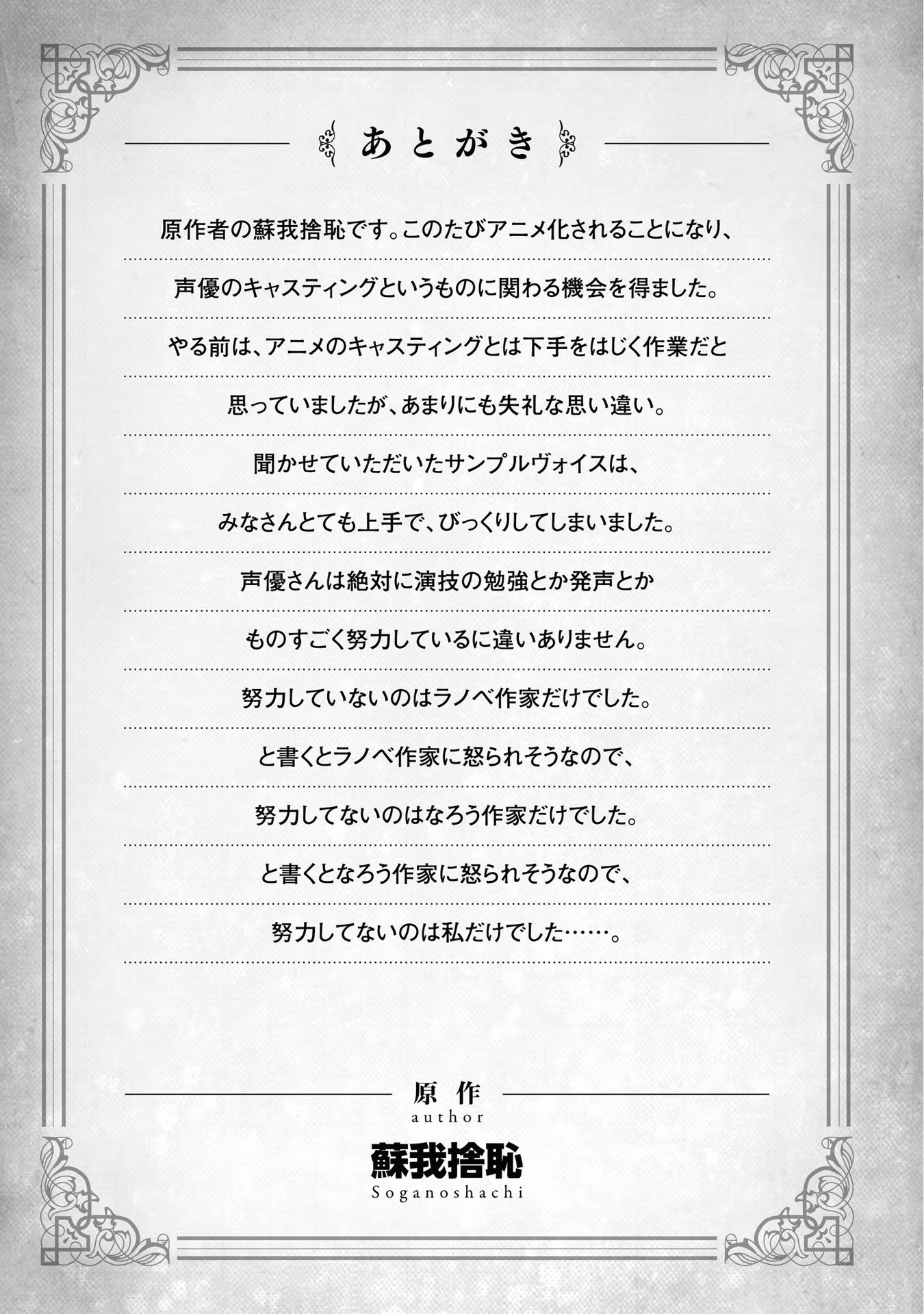 あとがき

原作者の蘇我捨恥です。このたびアニメ化されることになり、
声優のキャスティングというものに関わる機会を得ました。
やる前は、アニメのキャスティングとは下手をはじく作業だと
思っていましたが、あまりにも失礼な思い違い。
聞かせていただいたサンプルヴォイスは、
みなさんとても上手で、びっくりしてしまいました。
声優さんは絶対に演技の勉強とか発声とか
ものすごく努力しているに違いありません。
努力していないのはラノベ作家だけでした。
と書くとラノベ作家に怒られそうなので、
努力してないのはなろう作家だけでした。
と書くとなろう作家に怒られそうなので、
努力してないのは私だけでした……。

原作
author
蘇我捨恥
Soganoshachi